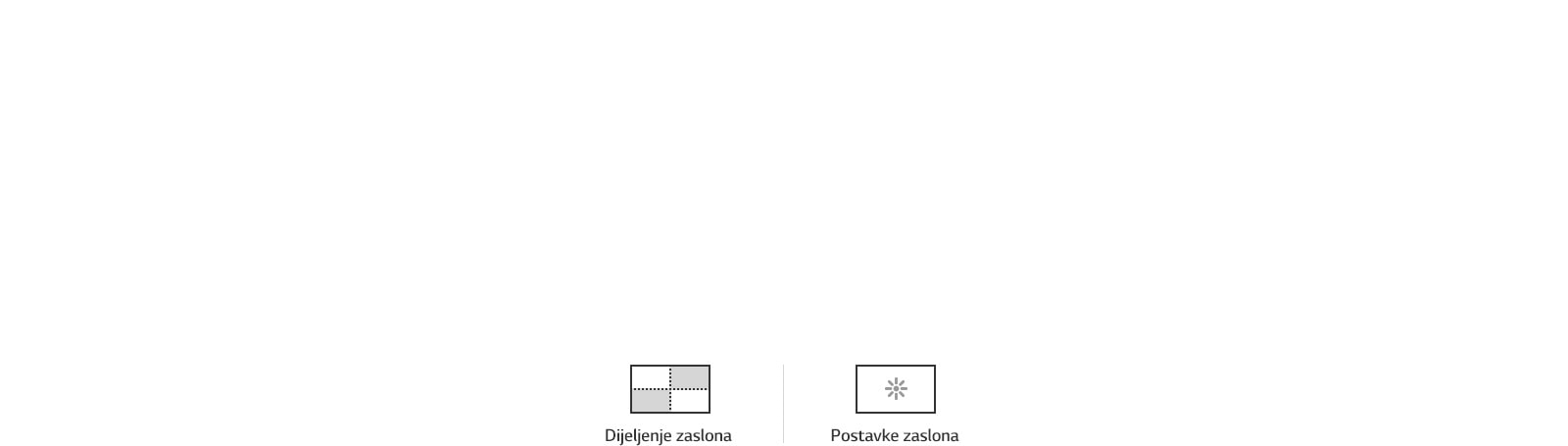 Dijeljenje zaslona

Postavke zaslona